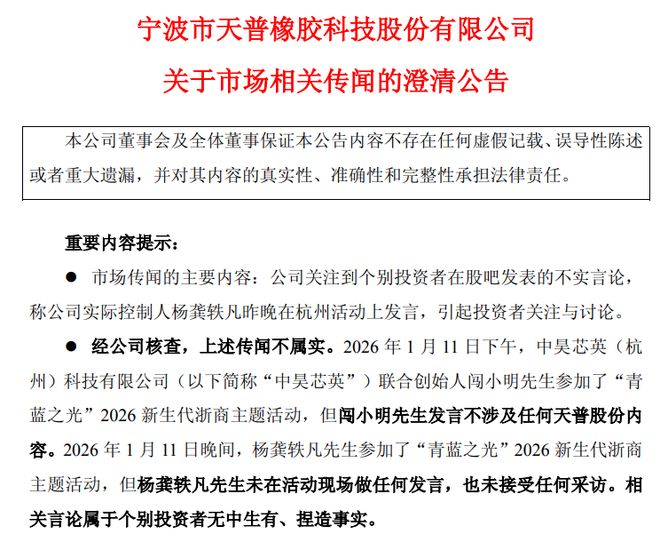 宁波市天普橡胶科技股份有限公司

关于市场相关传闻的澄清公告

本公司董事会及全体董事保证本公告内容不存在任何虚假记载、误导性陈述或者重大遗漏，并对其内容的真实性、准确性和完整性承担法律责任。

重要内容提示：

● 市场传闻的主要内容：公司关注到个别投资者在股吧发表的不实言论，称公司实际控制人杨龚轶凡昨晚在杭州活动上发言，引起投资者关注与讨论。

● 经公司核查，上述传闻不属实。2026 年 1 月 11 日下午，中昊芯英（杭州）科技有限公司（以下简称“中昊芯英”）联合创始人闯小明先生参加了“青蓝之光”2026 新生代浙商主题活动，但闯小明先生发言不涉及任何天普股份内容。2026 年 1 月 11 日晚间，杨龚轶凡先生参加了“青蓝之光”2026 新生代浙商主题活动，但杨龚轶凡先生未在活动现场做任何发言，也未接受任何采访。相关言论属于个别投资者无中生有、捏造事实。